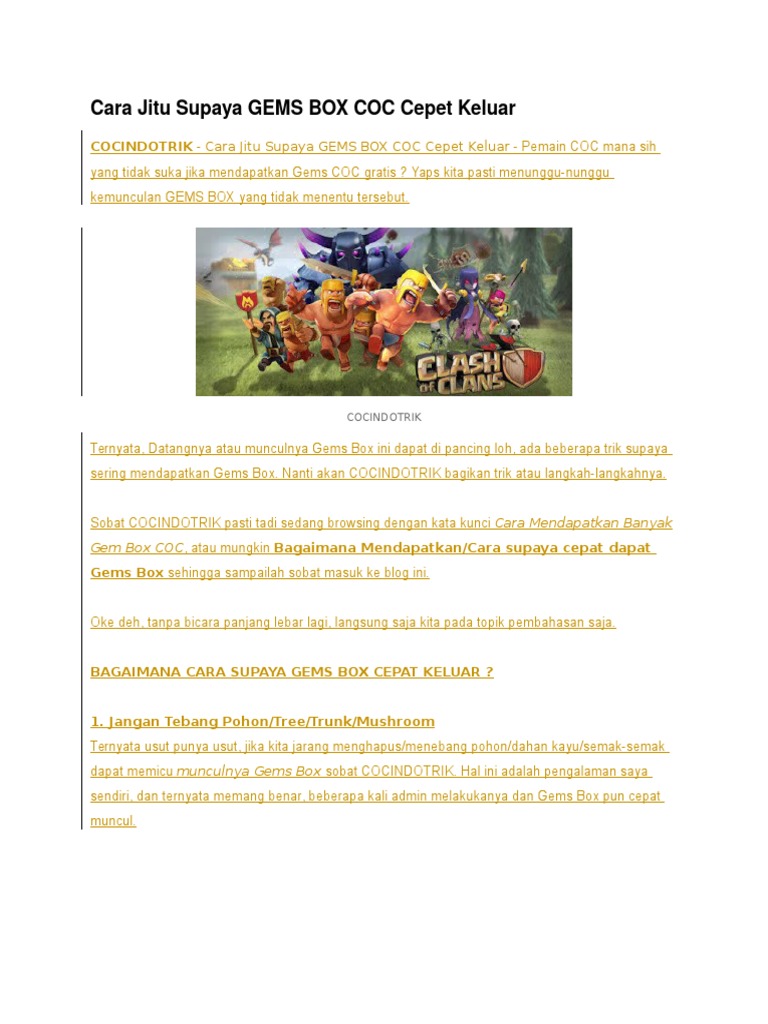 Cara Jitu Supaya GEMS BOX COC Cepet Keluar

COCINDOTRIK - Cara Jitu Supaya GEMS BOX COC Cepet Keluar - Pemain COC mana sih yang tidak suka jika mendapatkan Gems COC gratis ? Yaps kita pasti menunggu-nunggu kemunculan GEMS BOX yang tidak menentu tersebut.

CLASH OF CLANS

COCINDOTRIK

Ternyata, Datangnya atau munculnya Gems Box ini dapat di pancing loh, ada beberapa trik supaya sering mendapatkan Gems Box. Nanti akan COCINDOTRIK bagikan trik atau langkah-langkahnya.

Sobat COCINDOTRIK pasti tadi sedang browsing dengan kata kunci Cara Mendapatkan Banyak Gem Box COC, atau mungkin Bagaimana Mendapatkan/Cara supaya cepat dapat Gems Box sehingga sampailah sobat masuk ke blog ini.

Oke deh, tanpa bicara panjang lebar lagi, langsung saja kita pada topik pembahasan saja.

BAGAIMANA CARA SUPAYA GEMS BOX CEPAT KELUAR ?

1. Jangan Tebang Pohon/Tree/Trunk/Mushroom
Ternyata usut punya usut, jika kita jarang menghapus/menebang pohon/dahan kayu/semak-semak dapat memicu munculnya Gems Box sobat COCINDOTRIK. Hal ini adalah pengalaman saya sendiri, dan ternyata memang benar, beberapa kali admin melakukanya dan Gems Box pun cepat muncul.